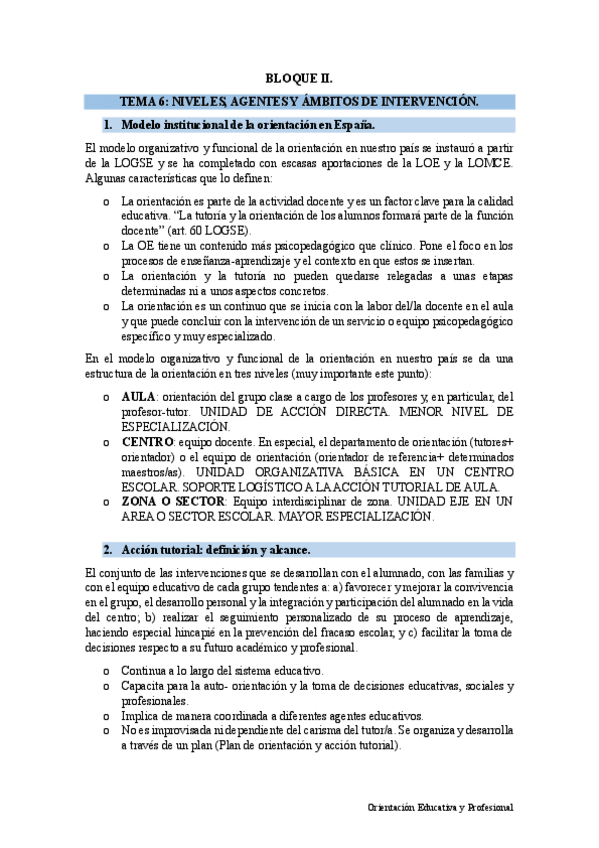 BLOQUE II.

TEMA 6: NIVELES, AGENTES Y ÁMBITOS DE INTERVENCIÓN.

1. Modelo institucional de la orientación en España.

El modelo organizativo y funcional de la orientación en nuestro país se instauró a partir de la LOGSE y se ha completado con escasas aportaciones de la LOE y la LOMCE. Algunas características que lo definen:

o La orientación es parte de la actividad docente y es un factor clave para la calidad educativa. "La tutoría y la orientación de los alumnos formará parte de la función docente" (art. 60 LOGSE).
o La OE tiene un contenido más psicopedagógico que clínico. Pone el foco en los procesos de enseñanza-aprendizaje y el contexto en que estos se insertan.
o La orientación y la tutoría no pueden quedarse relegadas a unas etapas determinadas ni a unos aspectos concretos.
o La orientación es un continuo que se inicia con la labor del/la docente en el aula y que puede concluir con la intervención de un servicio o equipo psicopedagógico específico y muy especializado.

En el modelo organizativo y funcional de la orientación en nuestro país se da una estructura de la orientación en tres niveles (muy importante este punto):

o AULA: orientación del grupo clase a cargo de los profesores y, en particular, del profesor-tutor. UNIDAD DE ACCIÓN DIRECTA. MENOR NIVEL DE ESPECIALIZACIÓN.
o CENTRO: equipo docente. En especial, el departamento de orientación (tutores+ orientador) o el equipo de orientación (orientador de referencia+ determinados maestros/as). UNIDAD ORGANIZATIVA BÁSICA EN UN CENTRO ESCOLAR. SOPORTE LOGÍSTICO A LA ACCIÓN TUTORIAL DE AULA.
o ZONA O SECTOR: Equipo interdisciplinar de zona. UNIDAD EJE EN UN AREA O SECTOR ESCOLAR. MAYOR ESPECIALIZACIÓN.

2. Acción tutorial: definición y alcance.

El conjunto de las intervenciones que se desarrollan con el alumnado, con las familias y con el equipo educativo de cada grupo tendentes a: a) favorecer y mejorar la convivencia en el grupo, el desarrollo personal y la integración y participación del alumnado en la vida del centro; b) realizar el seguimiento personalizado de su proceso de aprendizaje, haciendo especial hincapié en la prevención del fracaso escolar, y c) facilitar la toma de decisiones respecto a su futuro académico y profesional.

o Continua a lo largo del sistema educativo.
o Capacita para la auto- orientación y la toma de decisiones educativas, sociales y profesionales.
o Implica de manera coordinada a diferentes agentes educativos.
o No es improvisada ni dependiente del carisma del tutor/a. Se organiza y desarrolla a través de un plan (Plan de orientación y acción tutorial).

Orientación Educativa y Profesional